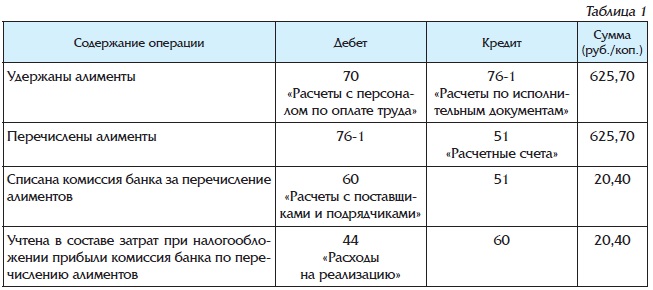 Таблица 1

| Содержание операции | Дебет | Кредит | Сумма (руб./коп.) |
|---|---|---|---|
| Удержаны алименты | 70 «Расчеты с персоналом по оплате труда» | 76-1 «Расчеты по исполнительным документам» | 625,70 |
| Перечислены алименты | 76-1 | 51 «Расчетные счета» | 625,70 |
| Списана комиссия банка за перечисление алиментов | 60 «Расчеты с поставщиками и подрядчиками» | 51 | 20,40 |
| Учтена в составе затрат при налогообложении прибыли комиссия банка по перечислению алиментов | 44 «Расходы на реализацию» | 60 | 20,40 |